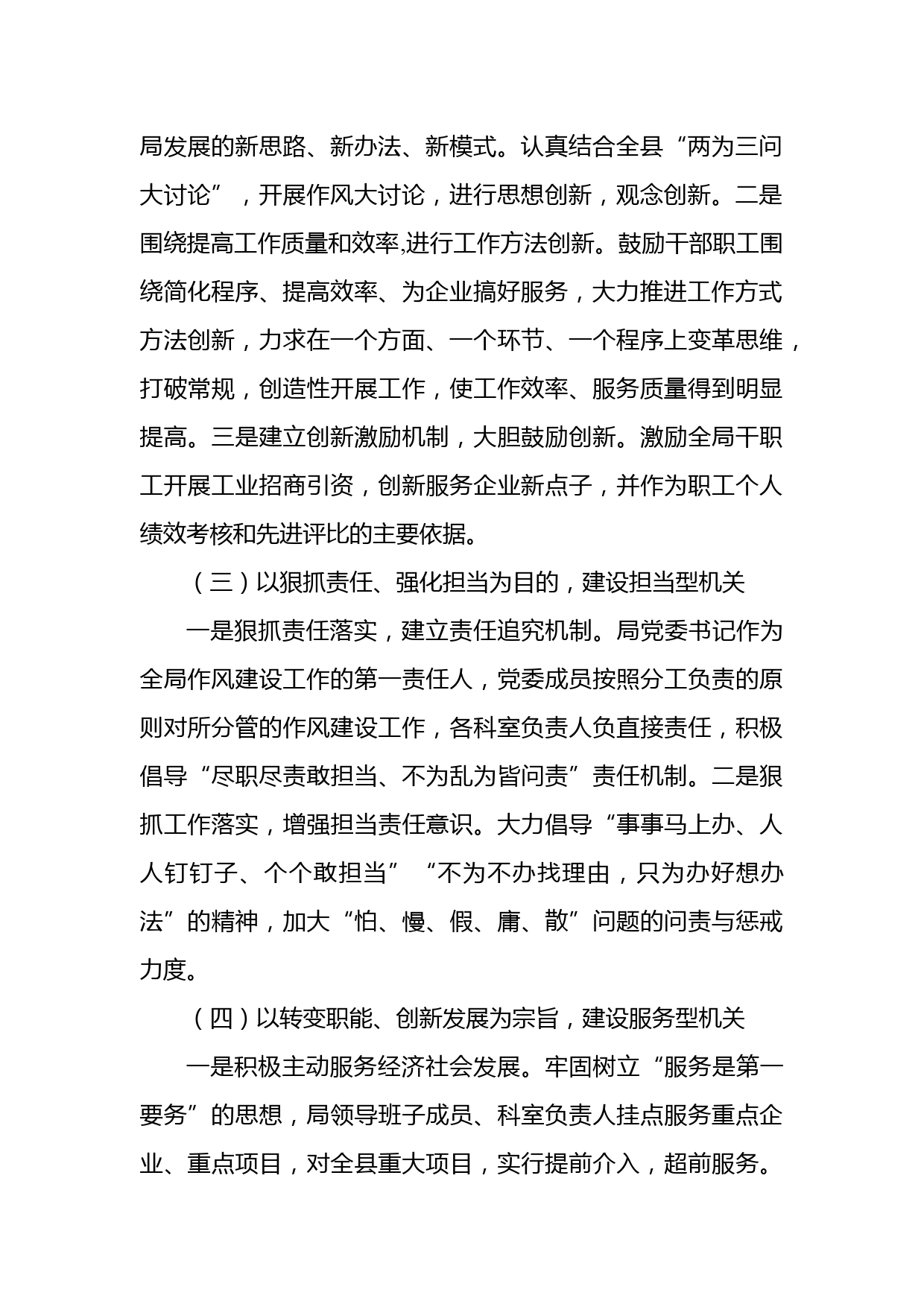 局发展的新思路、新办法、新模式。认真结合全县“两为三问大讨论”，开展作风大讨论，进行思想创新，观念创新。二是围绕提高工作质量和效率,进行工作方法创新。鼓励干部职工围绕简化程序、提高效率、为企业搞好服务，大力推进工作方式方法创新，力求在一个方面、一个环节、一个程序上变革思维，打破常规，创造性开展工作，使工作效率、服务质量得到明显提高。三是建立创新激励机制，大胆鼓励创新。激励全局干职工开展工业招商引资，创新服务企业新点子，并作为职工个人绩效考核和先进评比的主要依据。

（三）以狠抓责任、强化担当为目的，建设担当型机关

一是狠抓责任落实，建立责任追究机制。局党委书记作为全局作风建设工作的第一责任人，党委成员按照分工负责的原则对所分管的作风建设工作，各科室负责人负直接责任，积极倡导“尽职尽责敢担当、不为乱为皆问责”责任机制。二是狠抓工作落实，增强担当责任意识。大力倡导“事事马上办、人人钉钉子、个个敢担当”“不为不办找理由，只为办好想办法”的精神，加大“怕、慢、假、庸、散”问题的问责与惩戒力度。

（四）以转变职能、创新发展为宗旨，建设服务型机关

一是积极主动服务经济社会发展。牢固树立“服务是第一要务”的思想，局领导班子成员、科室负责人挂点服务重点企业、重点项目，对全县重大项目，实行提前介入，超前服务。